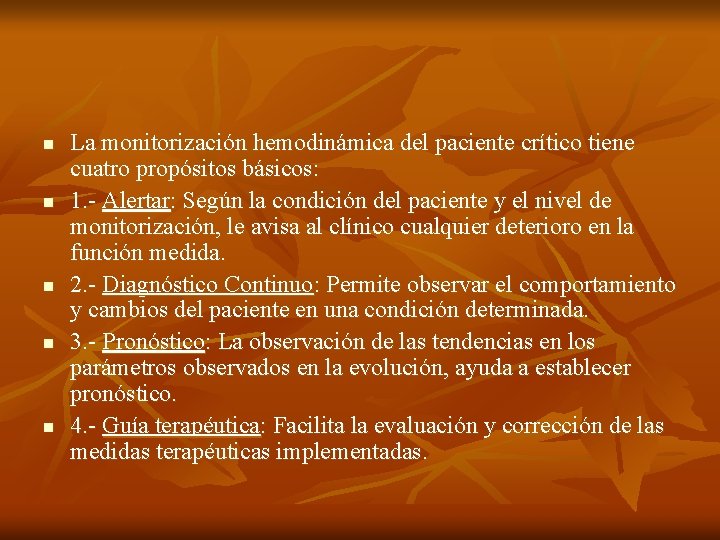 • La monitorización hemodinámica del paciente crítico tiene cuatro propósitos básicos:

• 1.- Alertar: Según la condición del paciente y el nivel de monitorización, le avisa al clínico cualquier deterioro en la función medida.

• 2.- Diagnóstico Continuo: Permite observar el comportamiento y cambios del paciente en una condición determinada.

• 3.- Pronóstico: La observación de las tendencias en los parámetros observados en la evolución, ayuda a establecer pronóstico.

• 4.- Guía terapéutica: Facilita la evaluación y corrección de las medidas terapéuticas implementadas.